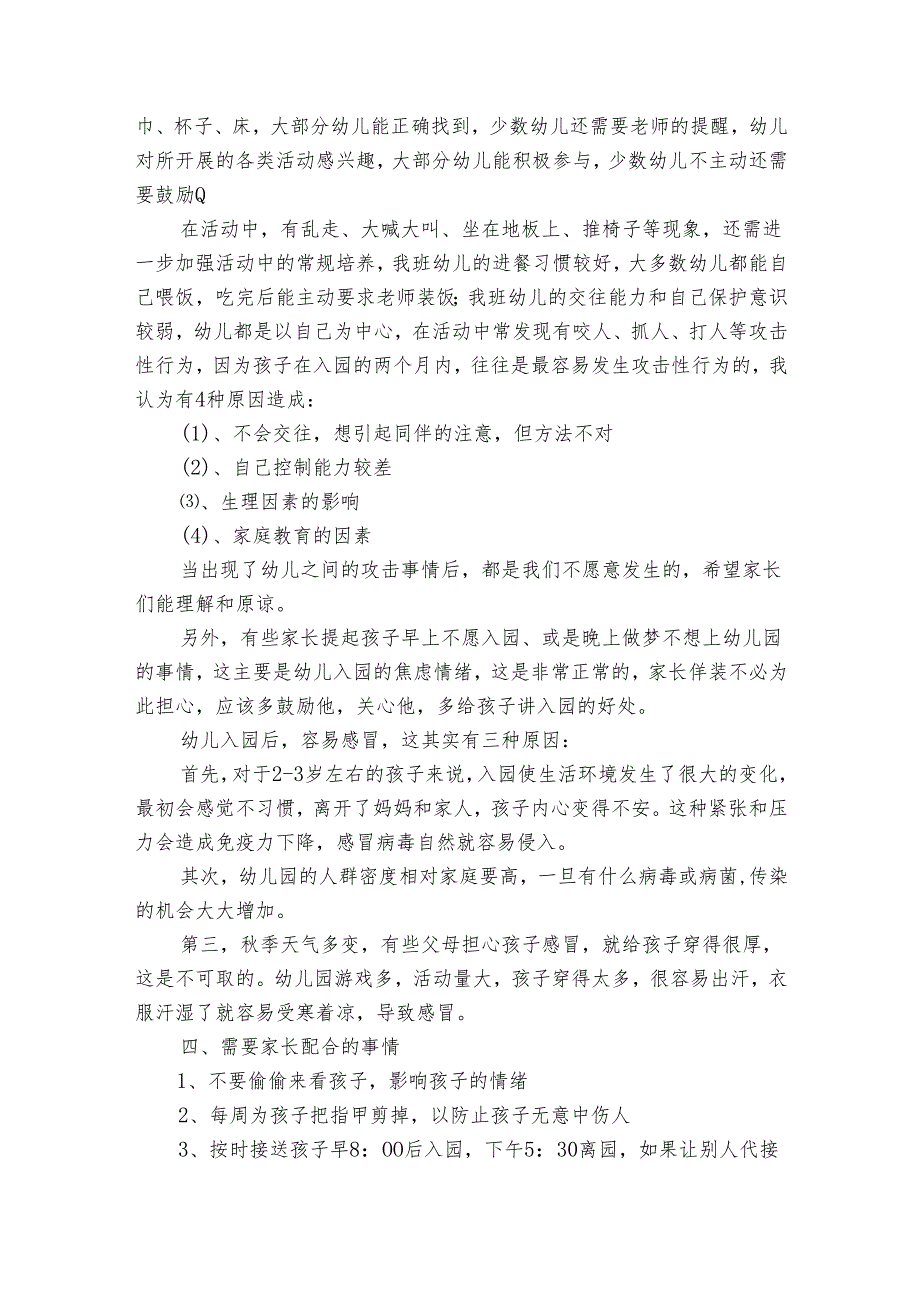 巾、杯子、床，大部分幼儿能正确找到，少数幼儿还需要老师的提醒，幼儿对所开展的各类活动感兴趣，大部分幼儿能积极参与，少数幼儿不主动还需要鼓励Q

在活动中，有乱走、大喊大叫、坐在地板上、推椅子等现象，还需进一步加强活动中的常规培养，我班幼儿的进餐习惯较好，大多数幼儿都能自己喂饭，吃完后能主动要求老师装饭；我班幼儿的交往能力和自己保护意识较弱，幼儿都是以自己为中心，在活动中常发现有咬人、抓人、打人等攻击性行为，因为孩子在入园的两个月内，往往是最容易发生攻击性行为的，我认为有4种原因造成：

(1)、不会交往，想引起同伴的注意，但方法不对

(2)、自己控制能力较差

⑶、生理因素的影响

(4)、家庭教育的因素

当出现了幼儿之间的攻击事情后，都是我们不愿意发生的，希望家长们能理解和原谅。

另外，有些家长提起孩子早上不愿入园、或是晚上做梦不想上幼儿园的事情，这主要是幼儿入园的焦虑情绪，这是非常正常的，家长佯装不必为此担心，应该多鼓励他，关心他，多给孩子讲入园的好处。

幼儿入园后，容易感冒，这其实有三种原因：

首先，对于2-3岁左右的孩子来说，入园使生活环境发生了很大的变化，最初会感觉不习惯，离开了妈妈和家人，孩子内心变得不安。这种紧张和压力会造成免疫力下降，感冒病毒自然就容易侵入。

其次，幼儿园的人群密度相对家庭要高，一旦有什么病毒或病菌，传染的机会大大增加。

第三，秋季天气多变，有些父母担心孩子感冒，就给孩子穿得很厚，这是不可取的。幼儿园游戏多，活动量大，孩子穿得太多，很容易出汗，衣服汗湿了就容易受寒着凉，导致感冒。

四、需要家长配合的事情

1、不要偷偷来看孩子，影响孩子的情绪

2、每周为孩子把指甲剪掉，以防止孩子无意中伤人

3、按时接送孩子早8：00后入园，下午5：30离园，如果让别人代接